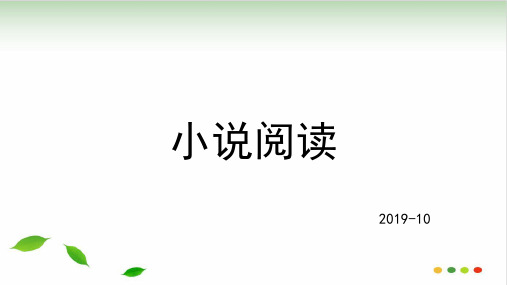 小说阅读

2019-10